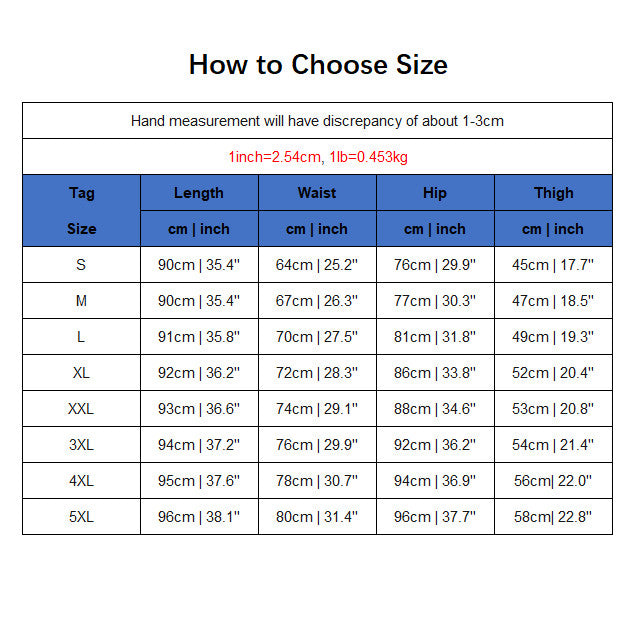 How to Choose Size

Hand measurement will have discrepancy of about 1-3cm

1inch=2.54cm, 1lb=0.453kg

| Tag Size | Length cm \| inch | Waist cm \| inch | Hip cm \| inch | Thigh cm \| inch |
|---|---|---|---|---|
| S | 90cm \| 35.4" | 64cm \| 25.2" | 76cm \| 29.9" | 45cm \| 17.7" |
| M | 90cm \| 35.4" | 67cm \| 26.3" | 77cm \| 30.3" | 47cm \| 18.5" |
| L | 91cm \| 35.8" | 70cm \| 27.5" | 81cm \| 31.8" | 49cm \| 19.3" |
| XL | 92cm \| 36.2" | 72cm \| 28.3" | 86cm \| 33.8" | 52cm \| 20.4" |
| XXL | 93cm \| 36.6" | 74cm \| 29.1" | 88cm \| 34.6" | 53cm \| 20.8" |
| 3XL | 94cm \| 37.2" | 76cm \| 29.9" | 92cm \| 36.2" | 54cm \| 21.4" |
| 4XL | 95cm \| 37.6" | 78cm \| 30.7" | 94cm \| 36.9" | 56cm\| 22.0" |
| 5XL | 96cm \| 38.1" | 80cm \| 31.4" | 96cm \| 37.7" | 58cm\| 22.8" |